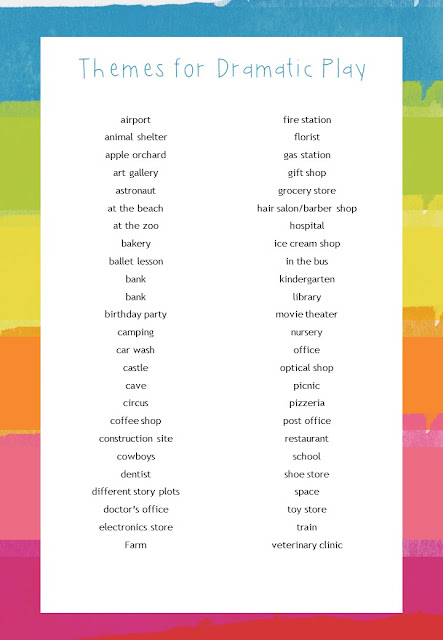 Themes for Dramatic Play

airport
animal shelter
apple orchard
art gallery
astronaut
at the beach
at the zoo
bakery
ballet lesson
bank
bank
birthday party
camping
car wash
castle
cave
circus
coffee shop
construction site
cowboys
dentist
different story plots
doctor's office
electronics store
Farm

fire station
florist
gas station
gift shop
grocery store
hair salon/barber shop
hospital
ice cream shop
in the bus
kindergarten
library
movie theater
nursery
office
optical shop
picnic
pizzeria
post office
restaurant
school
shoe store
space
toy store
train
veterinary clinic